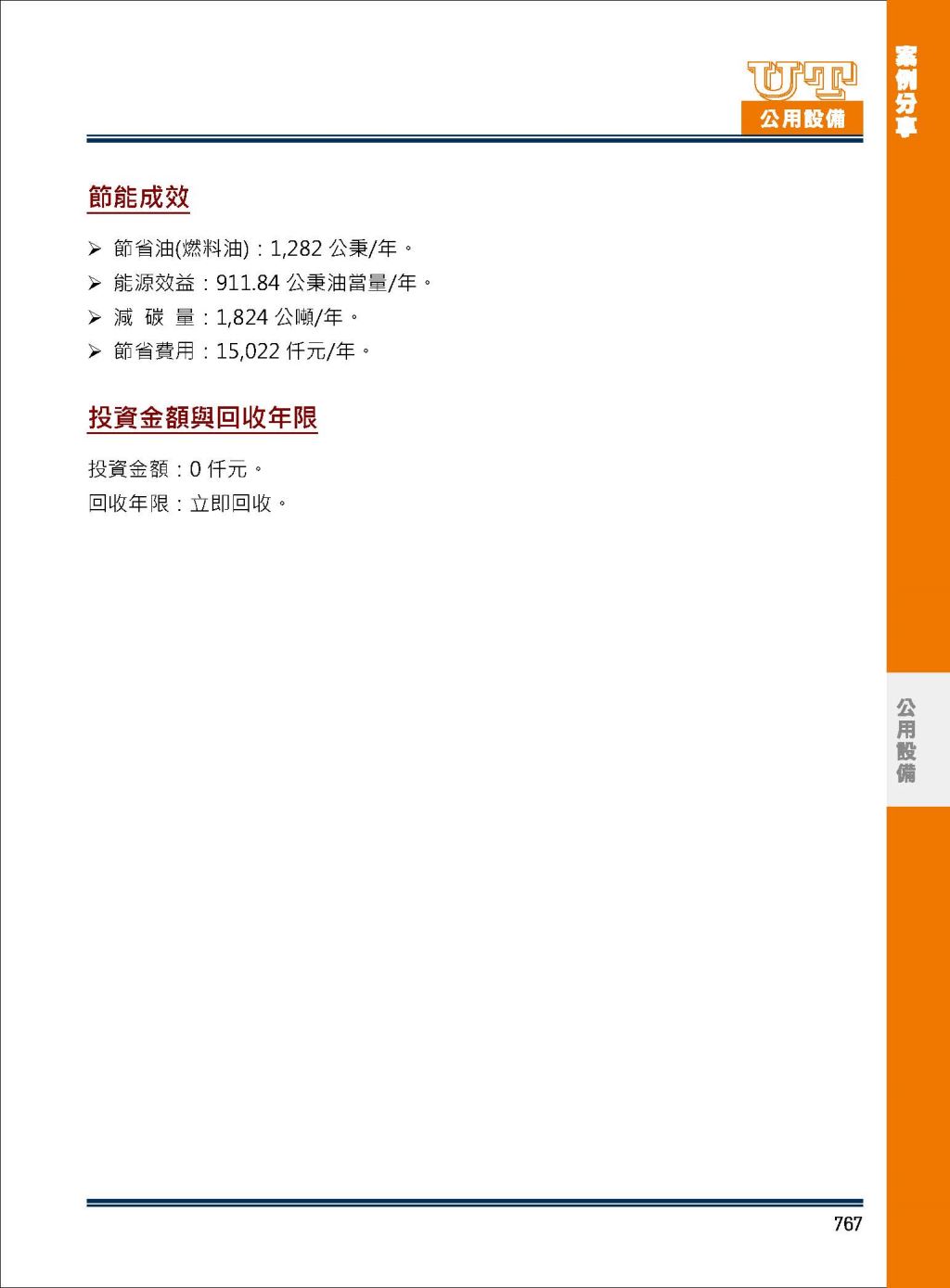 UT
公用設備

案例分享

節能成效

➢ 節省油(燃料油)：1,282 公秉/年。
➢ 能源效益：911.84 公秉油當量/年。
➢ 減 碳 量：1,824 公噸/年。
➢ 節省費用：15,022 仟元/年。

投資金額與回收年限

投資金額：0 仟元。
回收年限：立即回收。

公用設備

767